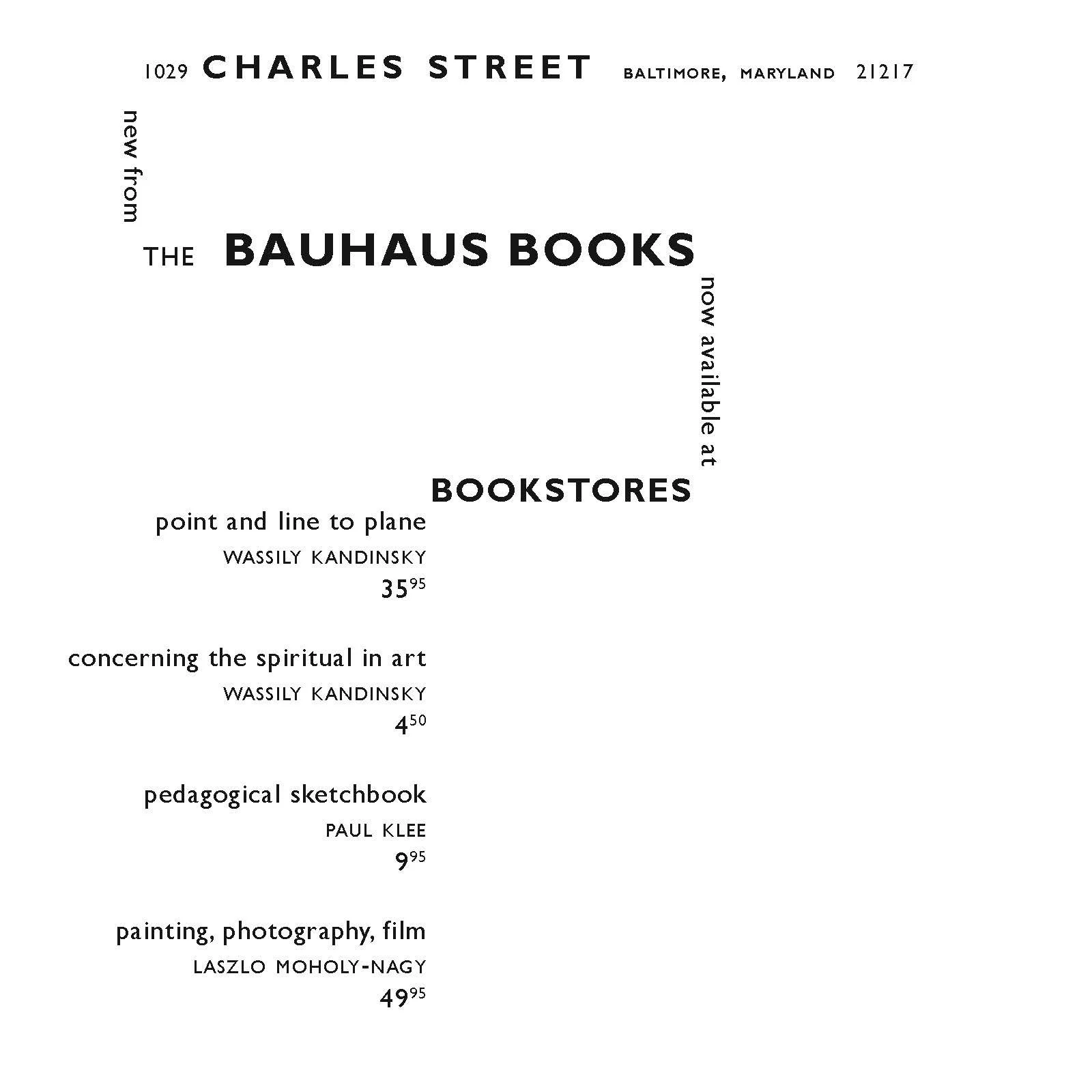 1029 CHARLES STREET BALTIMORE, MARYLAND 21217

new from

THE BAUHAUS BOOKS

now available at

BOOKSTORES

point and line to plane
WASSILY KANDINSKY
$35^{95}$

concerning the spiritual in art
WASSILY KANDINSKY
$4^{50}$

pedagogical sketchbook
PAUL KLEE
$9^{95}$

painting, photography, film
LASZLO MOHOLY-NAGY
$49^{95}$